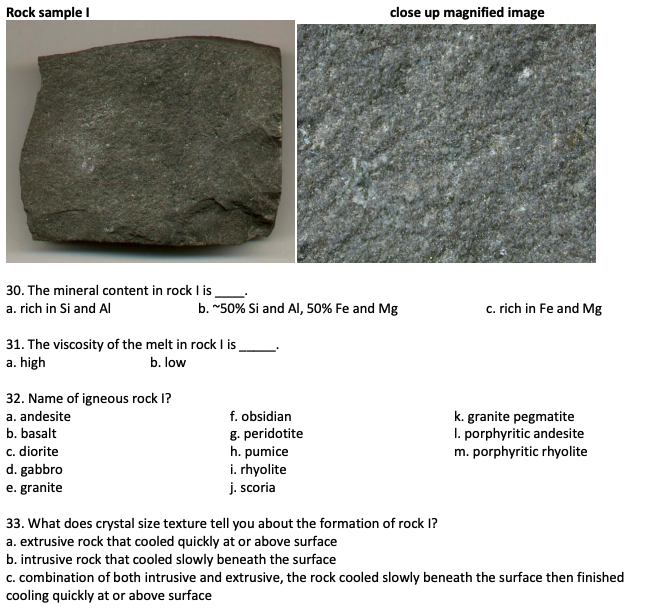 Rock sample I

close up magnified image

30. The mineral content in rock I is ____.

a. rich in Si and Al    b. ~50% Si and Al, 50% Fe and Mg    c. rich in Fe and Mg

31. The viscosity of the melt in rock I is ____.

a. high    b. low

32. Name of igneous rock I?

a. andesite
b. basalt
c. diorite
d. gabbro
e. granite

f. obsidian
g. peridotite
h. pumice
i. rhyolite
j. scoria

k. granite pegmatite
l. porphyritic andesite
m. porphyritic rhyolite

33. What does crystal size texture tell you about the formation of rock I?

a. extrusive rock that cooled quickly at or above surface
b. intrusive rock that cooled slowly beneath the surface
c. combination of both intrusive and extrusive, the rock cooled slowly beneath the surface then finished cooling quickly at or above surface